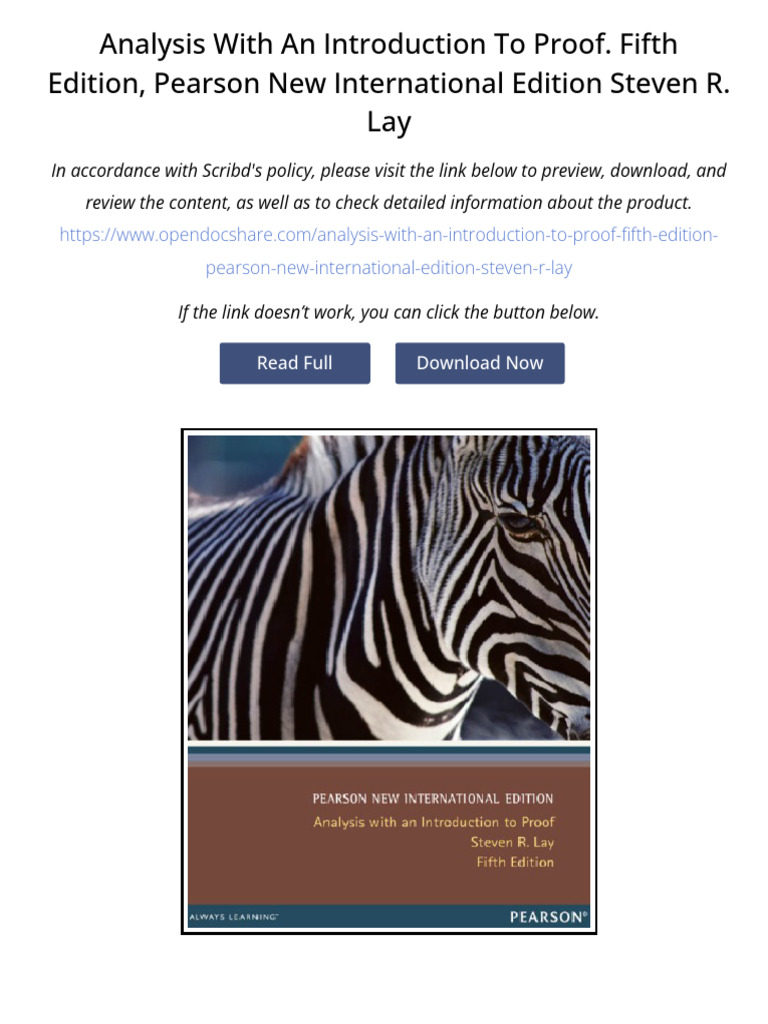 Analysis With An Introduction To Proof. Fifth Edition, Pearson New International Edition Steven R. Lay

In accordance with Scribd's policy, please visit the link below to preview, download, and review the content, as well as to check detailed information about the product.

https://www.opendocshare.com/analysis-with-an-introduction-to-proof-fifth-edition-pearson-new-international-edition-steven-r-lay

If the link doesn't work, you can click the button below.

Read Full

Download Now

PEARSON NEW INTERNATIONAL EDITION
Analysis with an Introduction to Proof
Steven R. Lay
Fifth Edition

ALWAYS LEARNING™

PEARSON®